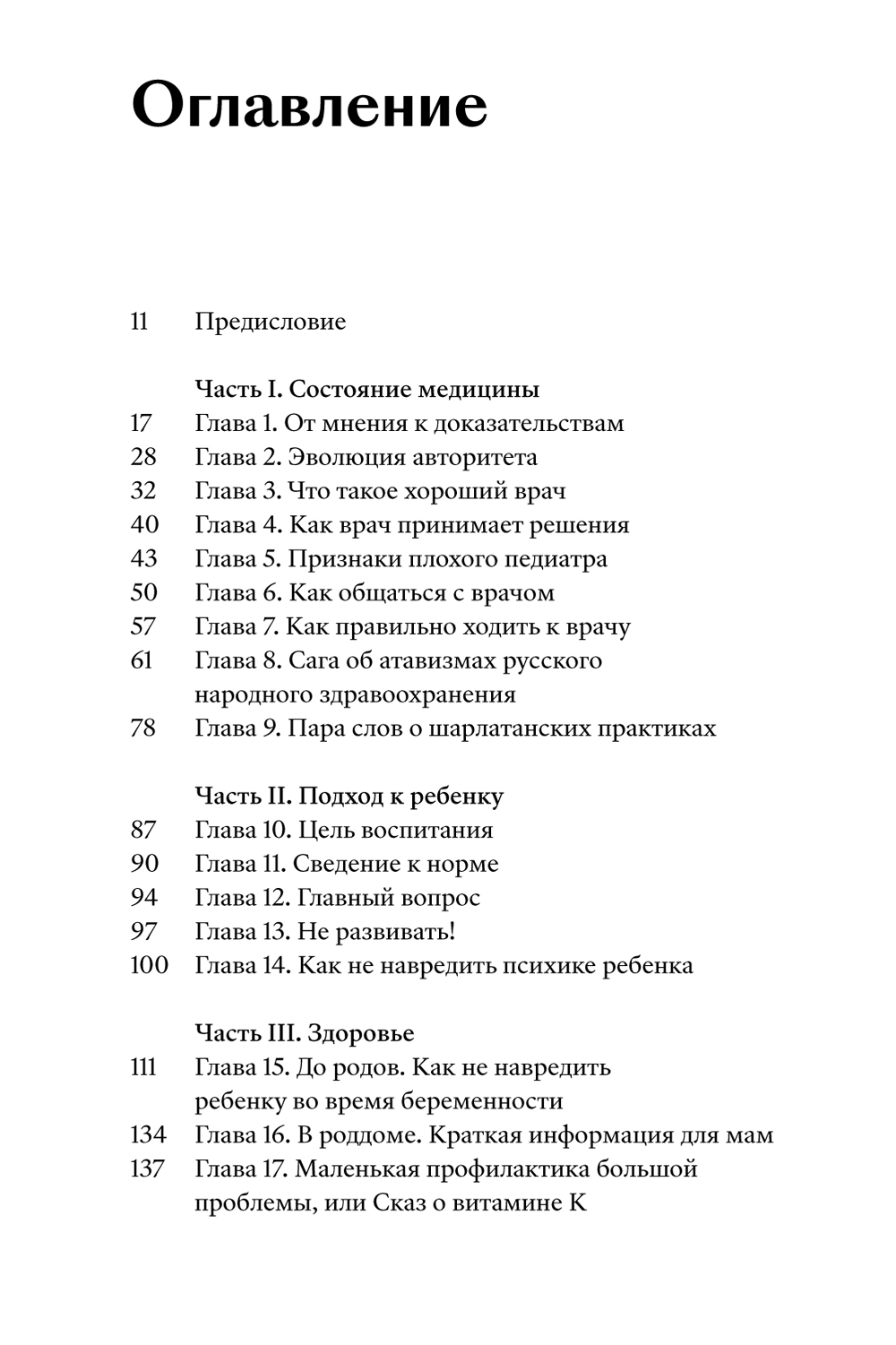 Оглавление

11 Предисловие

Часть I. Состояние медицины
17 Глава 1. От мнения к доказательствам
28 Глава 2. Эволюция авторитета
32 Глава 3. Что такое хороший врач
40 Глава 4. Как врач принимает решения
43 Глава 5. Признаки плохого педиатра
50 Глава 6. Как общаться с врачом
57 Глава 7. Как правильно ходить к врачу
61 Глава 8. Сага об атавизмах русского народного здравоохранения
78 Глава 9. Пара слов о шарлатанских практиках

Часть II. Подход к ребенку
87 Глава 10. Цель воспитания
90 Глава 11. Сведение к норме
94 Глава 12. Главный вопрос
97 Глава 13. Не развивать!
100 Глава 14. Как не навредить психике ребенка

Часть III. Здоровье
111 Глава 15. До родов. Как не навредить ребенку во время беременности
134 Глава 16. В роддоме. Краткая информация для мам
137 Глава 17. Маленькая профилактика большой проблемы, или Сказ о витамине К